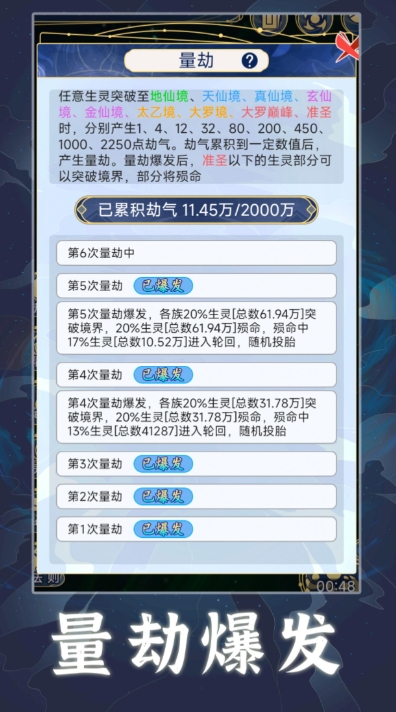 量劫 ?

任意生灵突破至地仙境、天仙境、真仙境、玄仙境、金仙境、太乙境、大罗境、大罗巅峰、准圣时，分别产生1、4、12、32、80、200、450、1000、2250点劫气。劫气累积到一定数值后，产生量劫。量劫爆发后，准圣以下的生灵部分可以突破境界，部分将殒命

已累积劫气 11.45万/2000万

第6次量劫中

第5次量劫 已爆发

第5次量劫爆发，各族20%生灵[总数61.94万]突破境界，20%生灵[总数61.94万]殒命，殒命中17%生灵[总数10.52万]进入轮回，随机投胎

第4次量劫 已爆发

第4次量劫爆发，各族20%生灵[总数31.78万]突破境界，20%生灵[总数31.78万]殒命，殒命中13%生灵[总数41287]进入轮回，随机投胎

第3次量劫 已爆发

第2次量劫 已爆发

第1次量劫 已爆发

法则

00:48

量劫爆发